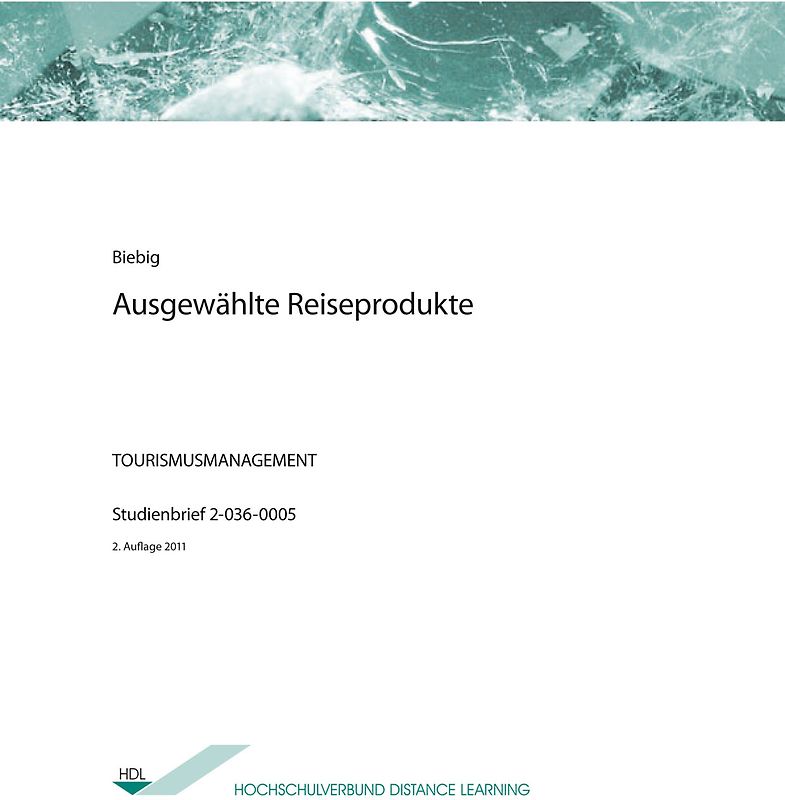 Biebig

Ausgewählte Reiseprodukte

TOURISMUSMANAGEMENT

Studienbrief 2-036-0005

2. Auflage 2011

HDL

HOCHSCHULVERBUND DISTANCE LEARNING